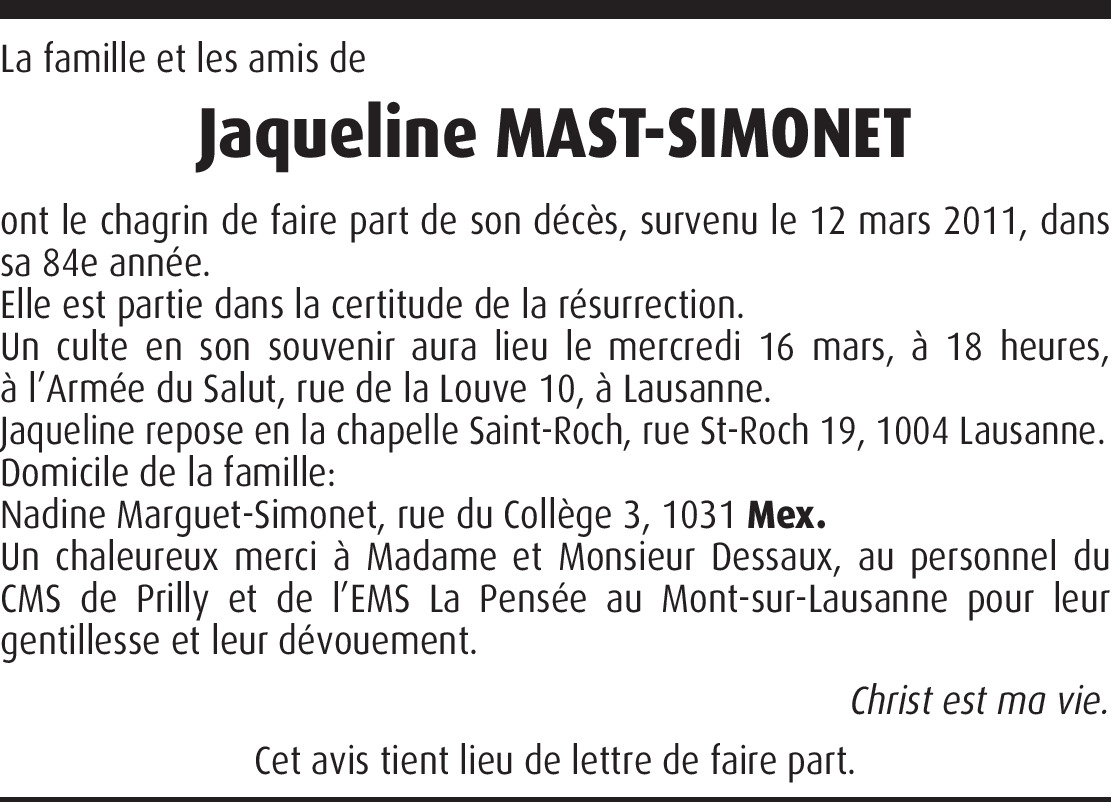 La famille et les amis de

Jaqueline MAST-SIMONET

ont le chagrin de faire part de son décès, survenu le 12 mars 2011, dans sa 84e année.
Elle est partie dans la certitude de la résurrection.
Un culte en son souvenir aura lieu le mercredi 16 mars, à 18 heures, à l'Armée du Salut, rue de la Louve 10, à Lausanne.
Jaqueline repose en la chapelle Saint-Roch, rue St-Roch 19, 1004 Lausanne.
Domicile de la famille:
Nadine Marguet-Simonet, rue du Collège 3, 1031 Mex.
Un chaleureux merci à Madame et Monsieur Dessaux, au personnel du CMS de Prilly et de l'EMS La Pensée au Mont-sur-Lausanne pour leur gentillesse et leur dévouement.

Christ est ma vie.

Cet avis tient lieu de lettre de faire part.